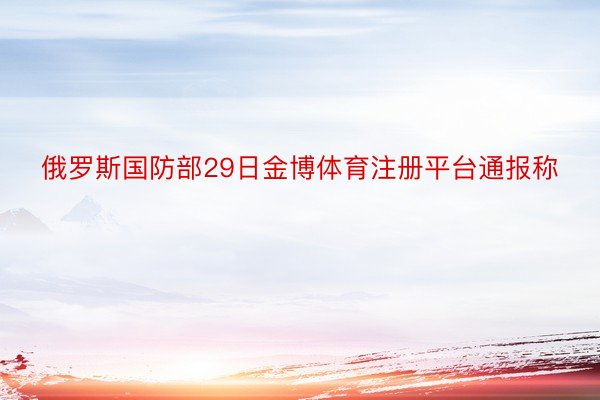 俄罗斯国防部29日金博体育注册平台通报称